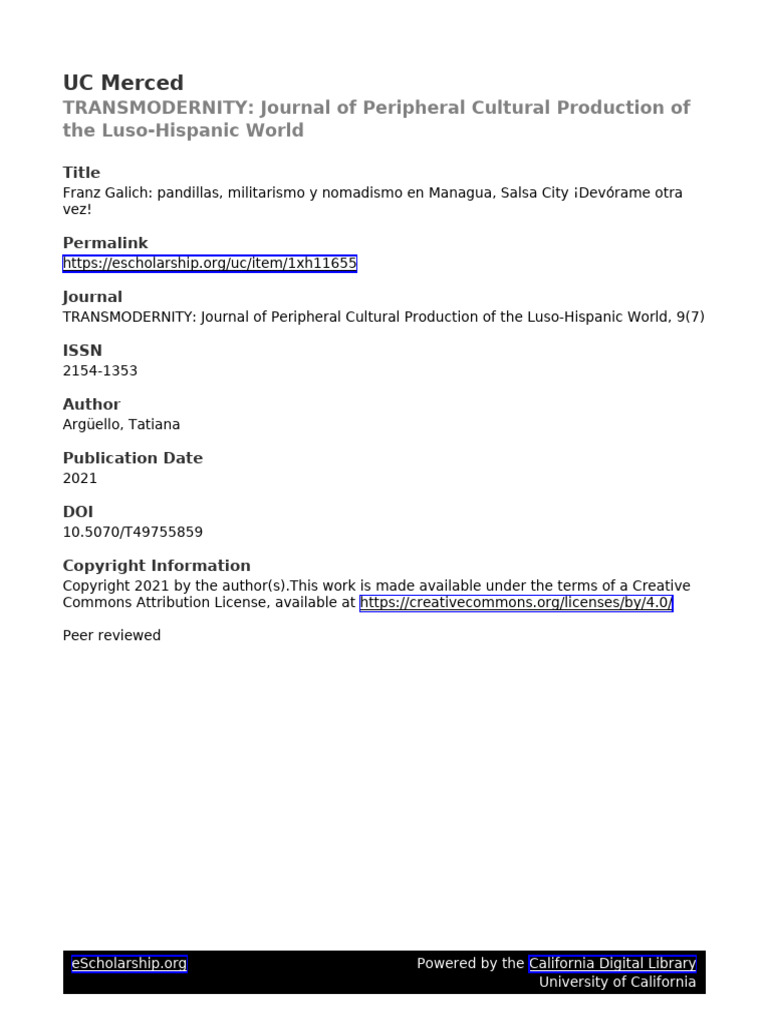 UC Merced
TRANSMODERNITY: Journal of Peripheral Cultural Production of the Luso-Hispanic World

Title
Franz Galich: pandillas, militarismo y nomadismo en Managua, Salsa City ¡Devórame otra vez!

Permalink
https://escholarship.org/uc/item/1xh11655

Journal
TRANSMODERNITY: Journal of Peripheral Cultural Production of the Luso-Hispanic World, 9(7)

ISSN
2154-1353

Author
Argüello, Tatiana

Publication Date
2021

DOI
10.5070/T49755859

Copyright Information
Copyright 2021 by the author(s).This work is made available under the terms of a Creative Commons Attribution License, available at https://creativecommons.org/licenses/by/4.0/

Peer reviewed

eScholarship.org
Powered by the California Digital Library
University of California